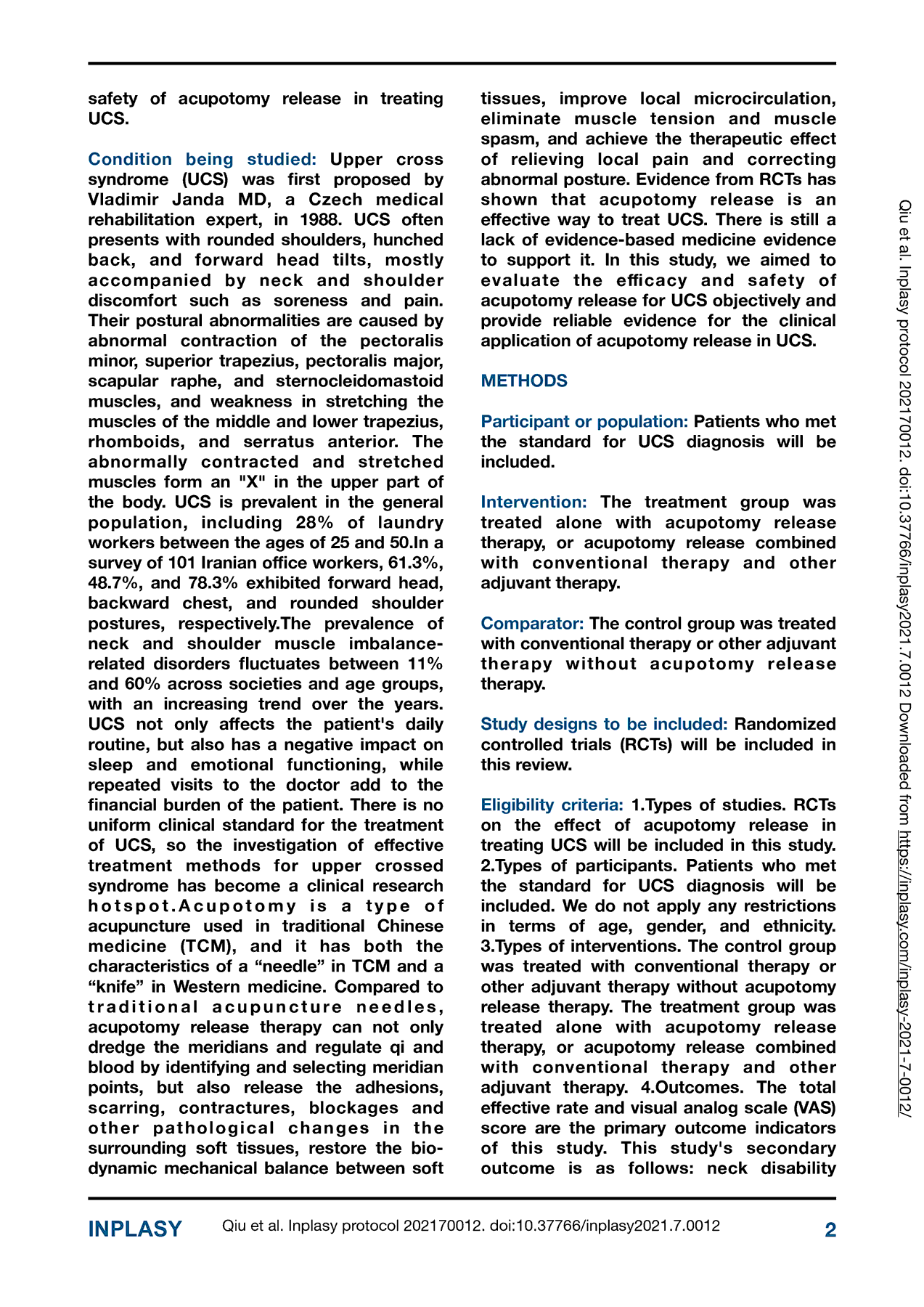 safety of acupotomy release in treating UCS.

Condition being studied: Upper cross syndrome (UCS) was first proposed by Vladimir Janda MD, a Czech medical rehabilitation expert, in 1988. UCS often presents with rounded shoulders, hunched back, and forward head tilts, mostly accompanied by neck and shoulder discomfort such as soreness and pain. Their postural abnormalities are caused by abnormal contraction of the pectoralis minor, superior trapezius, pectoralis major, scapular raphe, and sternocleidomastoid muscles, and weakness in stretching the muscles of the middle and lower trapezius, rhomboids, and serratus anterior. The abnormally contracted and stretched muscles form an "X" in the upper part of the body. UCS is prevalent in the general population, including 28% of laundry workers between the ages of 25 and 50.In a survey of 101 Iranian office workers, 61.3%, 48.7%, and 78.3% exhibited forward head, backward chest, and rounded shoulder postures, respectively.The prevalence of neck and shoulder muscle imbalance-related disorders fluctuates between 11% and 60% across societies and age groups, with an increasing trend over the years. UCS not only affects the patient's daily routine, but also has a negative impact on sleep and emotional functioning, while repeated visits to the doctor add to the financial burden of the patient. There is no uniform clinical standard for the treatment of UCS, so the investigation of effective treatment methods for upper crossed syndrome has become a clinical research hotspot.Acupotomy is a type of acupuncture used in traditional Chinese medicine (TCM), and it has both the characteristics of a “needle” in TCM and a “knife” in Western medicine. Compared to traditional acupuncture needles, acupotomy release therapy can not only dredge the meridians and regulate qi and blood by identifying and selecting meridian points, but also release the adhesions, scarring, contractures, blockages and other pathological changes in the surrounding soft tissues, restore the bio-dynamic mechanical balance between soft tissues, improve local microcirculation, eliminate muscle tension and muscle spasm, and achieve the therapeutic effect of relieving local pain and correcting abnormal posture. Evidence from RCTs has shown that acupotomy release is an effective way to treat UCS. There is still a lack of evidence-based medicine evidence to support it. In this study, we aimed to evaluate the efficacy and safety of acupotomy release for UCS objectively and provide reliable evidence for the clinical application of acupotomy release in UCS.

METHODS

Participant or population: Patients who met the standard for UCS diagnosis will be included.

Intervention: The treatment group was treated alone with acupotomy release therapy, or acupotomy release combined with conventional therapy and other adjuvant therapy.

Comparator: The control group was treated with conventional therapy or other adjuvant therapy without acupotomy release therapy.

Study designs to be included: Randomized controlled trials (RCTs) will be included in this review.

Eligibility criteria: 1.Types of studies. RCTs on the effect of acupotomy release in treating UCS will be included in this study. 2.Types of participants. Patients who met the standard for UCS diagnosis will be included. We do not apply any restrictions in terms of age, gender, and ethnicity. 3.Types of interventions. The control group was treated with conventional therapy or other adjuvant therapy without acupotomy release therapy. The treatment group was treated alone with acupotomy release therapy, or acupotomy release combined with conventional therapy and other adjuvant therapy. 4.Outcomes. The total effective rate and visual analog scale (VAS) score are the primary outcome indicators of this study. This study's secondary outcome is as follows: neck disability

Qiu et al. Inplasy protocol 202170012. doi:10.37766/inplasy2021.7.0012 Downloaded from https://inplasy.com/inplasy-2021-7-0012/

INPLASY Qiu et al. Inplasy protocol 202170012. doi:10.37766/inplasy2021.7.0012 2